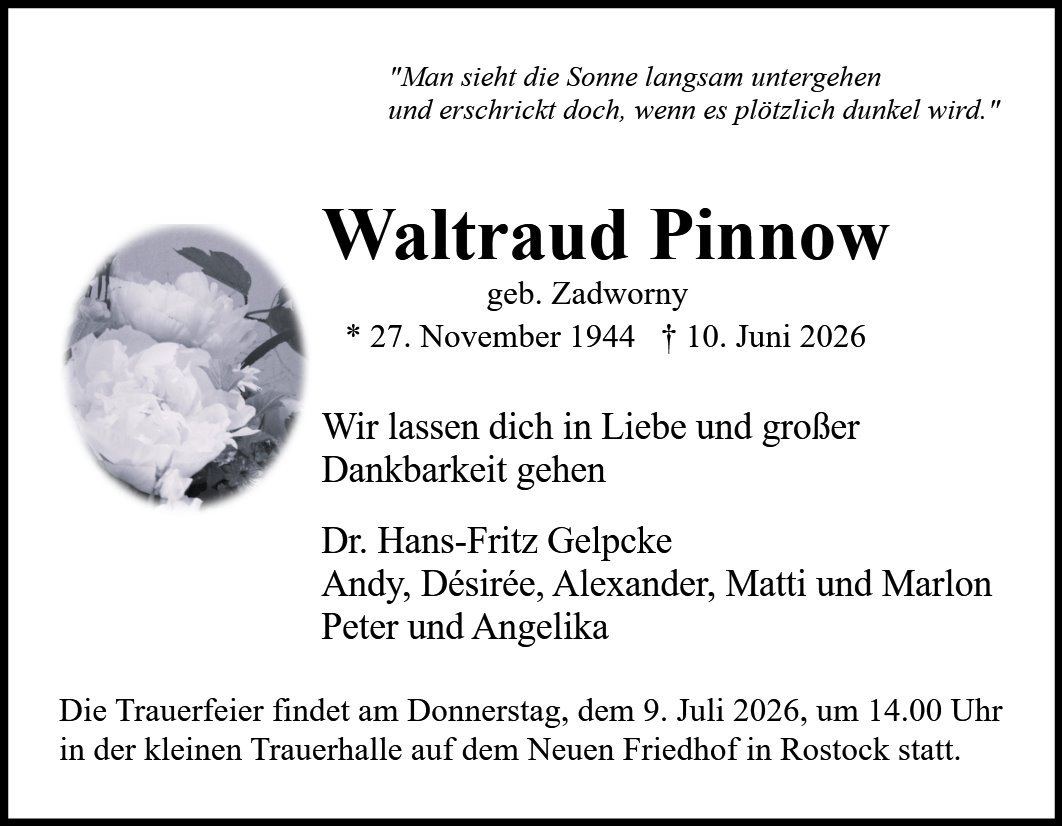 "Man sieht die Sonne langsam untergehen
und erschrickt doch, wenn es plötzlich dunkel wird."

Waltraud Pinnow

geb. Zadworny

* 27. November 1944 † 10. Juni 2026

Wir lassen dich in Liebe und großer Dankbarkeit gehen

Dr. Hans-Fritz Gelpcke
Andy, Désirée, Alexander, Matti und Marlon
Peter und Angelika

Die Trauerfeier findet am Donnerstag, dem 9. Juli 2026, um 14.00 Uhr in der kleinen Trauerhalle auf dem Neuen Friedhof in Rostock statt.